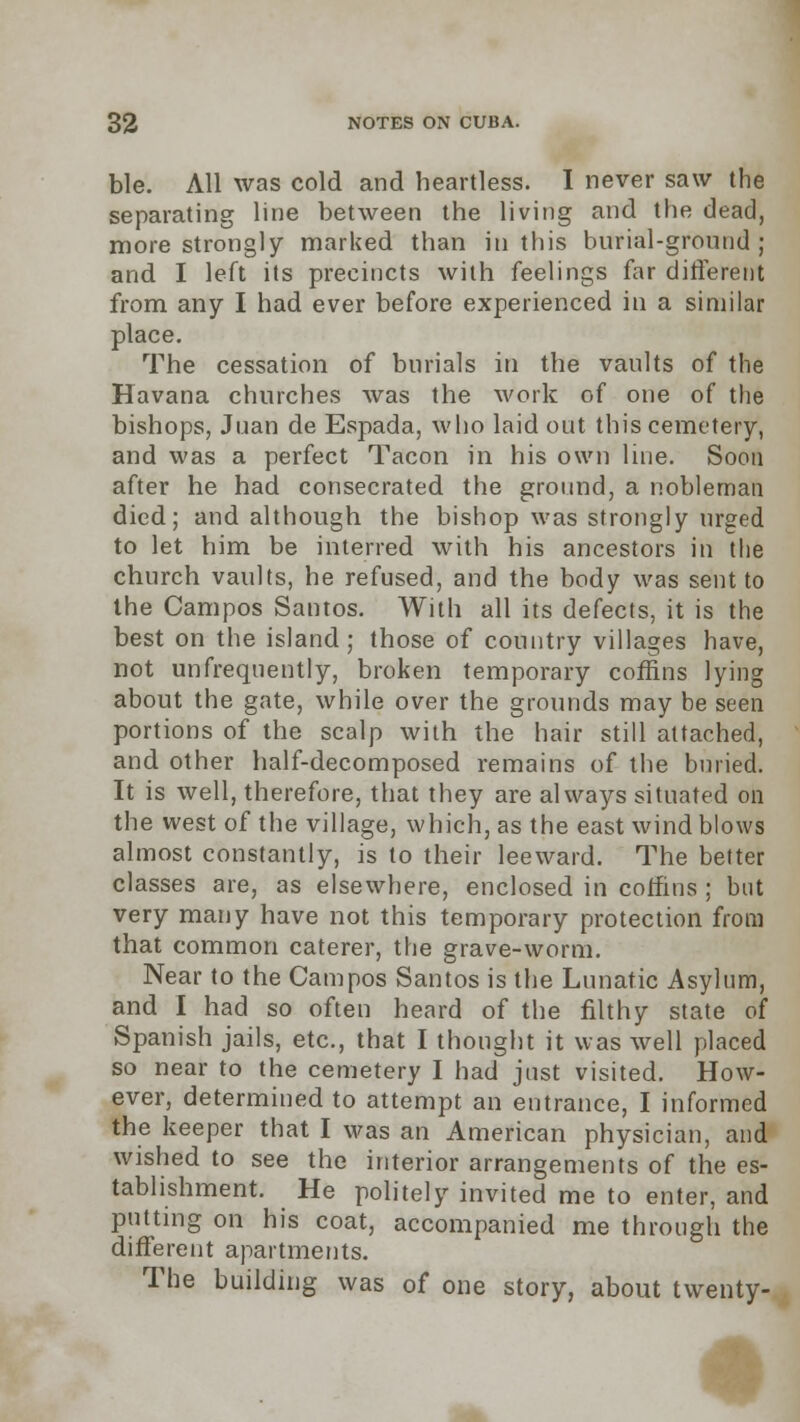 32 NOTES ON CUBA.

ble. All was cold and heartless. I never saw the separating line between the living and the dead, more strongly marked than in this burial-ground; and I left its precincts with feelings far different from any I had ever before experienced in a similar place.

The cessation of burials in the vaults of the Havana churches was the work of one of the bishops, Juan de Espada, who laid out this cemetery, and was a perfect Tacon in his own line. Soon after he had consecrated the ground, a nobleman died; and although the bishop was strongly urged to let him be interred with his ancestors in the church vaults, he refused, and the body was sent to the Campos Santos. With all its defects, it is the best on the island; those of country villages have, not unfrequently, broken temporary coffins lying about the gate, while over the grounds may be seen portions of the scalp with the hair still attached, and other half-decomposed remains of the buried. It is well, therefore, that they are always situated on the west of the village, which, as the east wind blows almost constantly, is to their leeward. The better classes are, as elsewhere, enclosed in coffins; but very many have not this temporary protection from that common caterer, the grave-worm.

Near to the Campos Santos is the Lunatic Asylum, and I had so often heard of the filthy state of Spanish jails, etc., that I thought it was well placed so near to the cemetery I had just visited. However, determined to attempt an entrance, I informed the keeper that I was an American physician, and wished to see the interior arrangements of the establishment. He politely invited me to enter, and putting on his coat, accompanied me through the different apartments.

The building was of one story, about twenty-